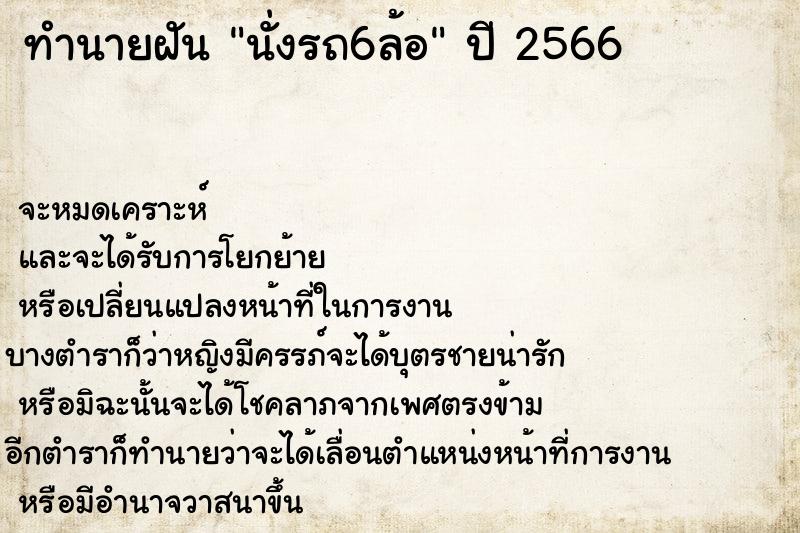 ทำนายฝัน "นั่งรถ6ล้อ" ปี 2566

จะหมดเคราะห์
และจะได้รับการโยกย้าย
หรือเปลี่ยนแปลงหน้าที่ในการงาน
บางตำราก็ว่าหญิงมีครรภ์จะได้บุตรชายน่ารัก
หรือมิฉะนั้นจะได้โชคลาภจากเพศตรงข้าม
อีกตำราก็ทำนายว่าจะได้เลื่อนตำแหน่งหน้าที่การงาน
หรือมีอำนาจวาสนาขึ้น